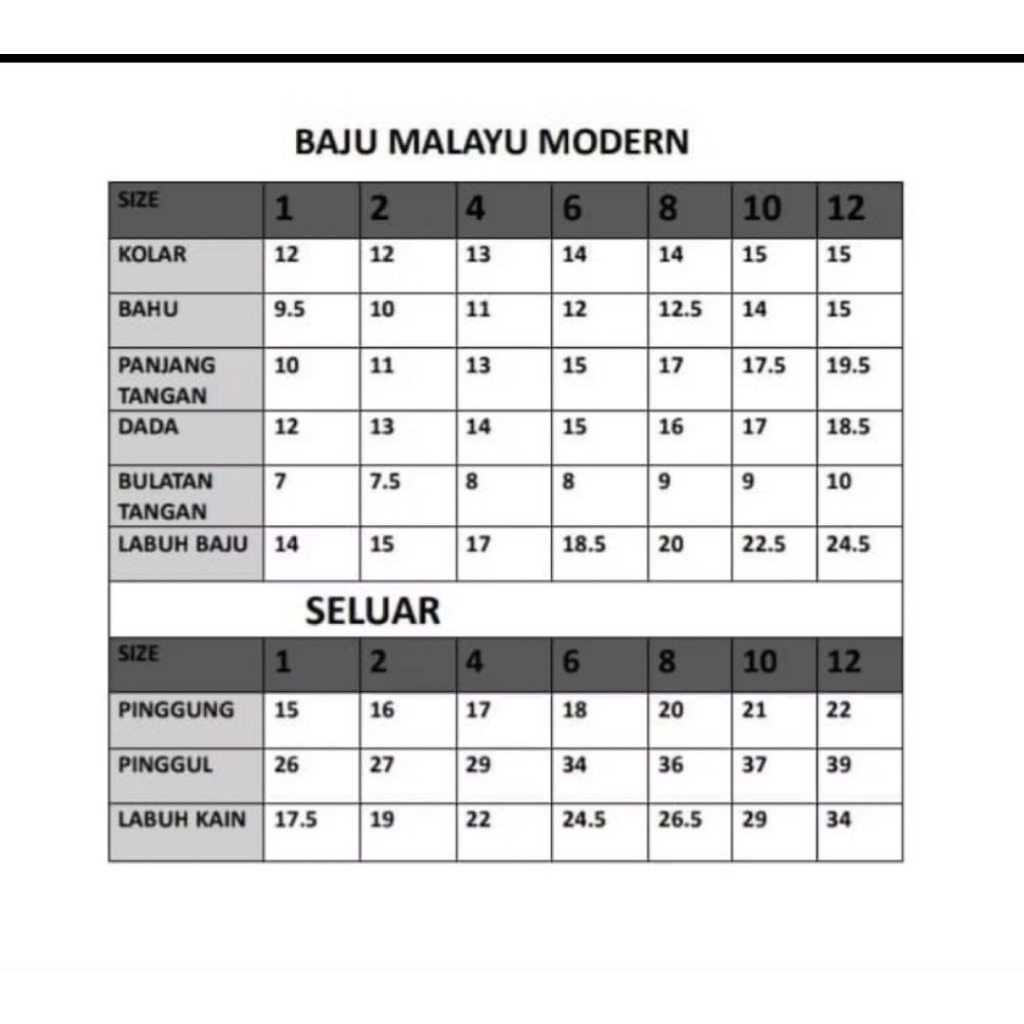 BAJU MALAYU MODERN

| SIZE | 1 | 2 | 4 | 6 | 8 | 10 | 12 |
|---|---|---|---|---|---|---|---|
| KOLAR | 12 | 12 | 13 | 14 | 14 | 15 | 15 |
| BAHU | 9.5 | 10 | 11 | 12 | 12.5 | 14 | 15 |
| PANJANG TANGAN | 10 | 11 | 13 | 15 | 17 | 17.5 | 19.5 |
| DADA | 12 | 13 | 14 | 15 | 16 | 17 | 18.5 |
| BULATAN TANGAN | 7 | 7.5 | 8 | 8 | 9 | 9 | 10 |
| LABUH BAJU | 14 | 15 | 17 | 18.5 | 20 | 22.5 | 24.5 |

SELUAR

| SIZE | 1 | 2 | 4 | 6 | 8 | 10 | 12 |
|---|---|---|---|---|---|---|---|
| PINGGUNG | 15 | 16 | 17 | 18 | 20 | 21 | 22 |
| PINGGUL | 26 | 27 | 29 | 34 | 36 | 37 | 39 |
| LABUH KAIN | 17.5 | 19 | 22 | 24.5 | 26.5 | 29 | 34 |